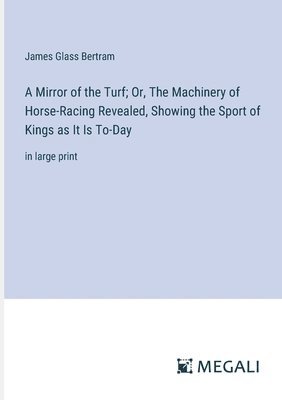 James Glass Bertram

A Mirror of the Turf; Or, The Machinery of Horse-Racing Revealed, Showing the Sport of Kings as It Is To-Day

in large print

MEGALI